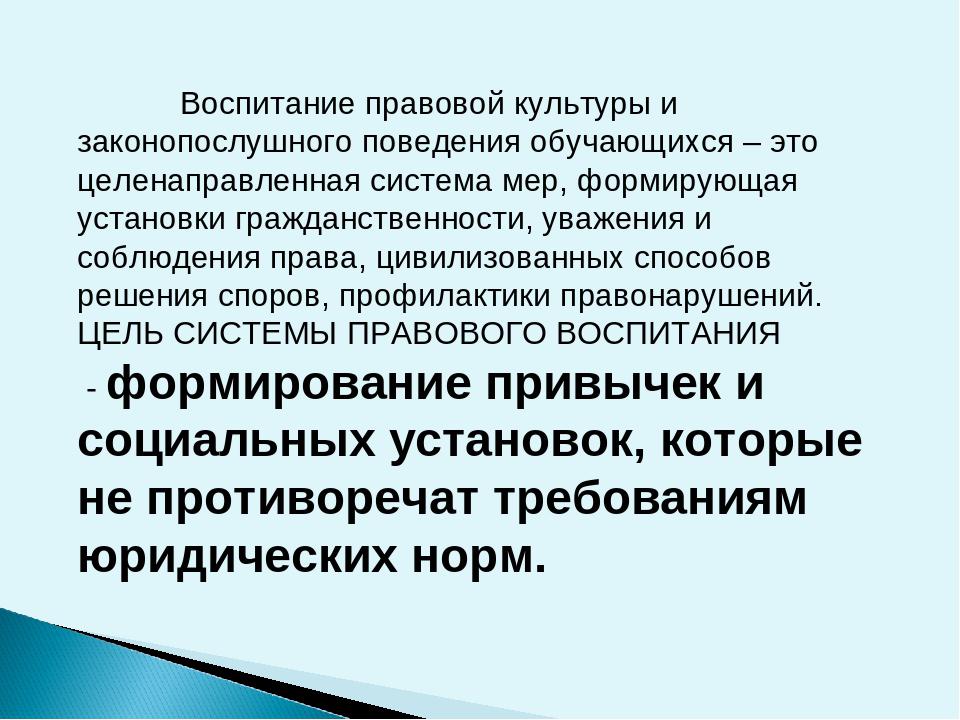 Воспитание правовой культуры и законопослушного поведения обучающихся – это целенаправленная система мер, формирующая установки гражданственности, уважения и соблюдения права, цивилизованных способов решения споров, профилактики правонарушений. ЦЕЛЬ СИСТЕМЫ ПРАВОВОГО ВОСПИТАНИЯ

- формирование привычек и социальных установок, которые не противоречат требованиям юридических норм.